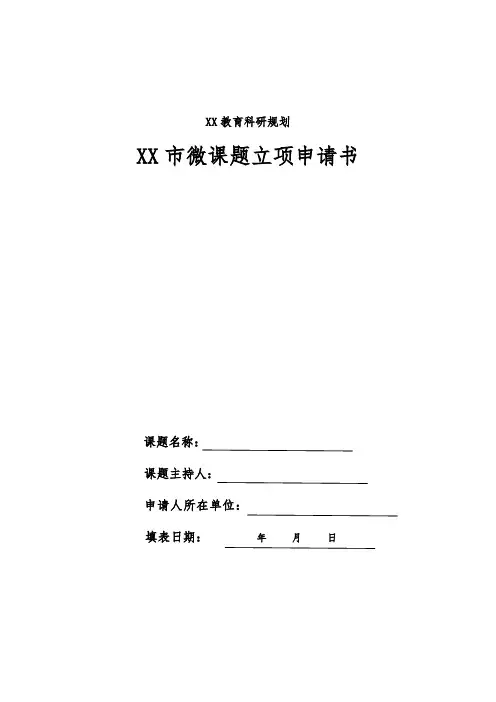 XX教育科研规划

XX市微课题立项申请书

课题名称：

课题主持人：

申请人所在单位：

填表日期： 年 月 日